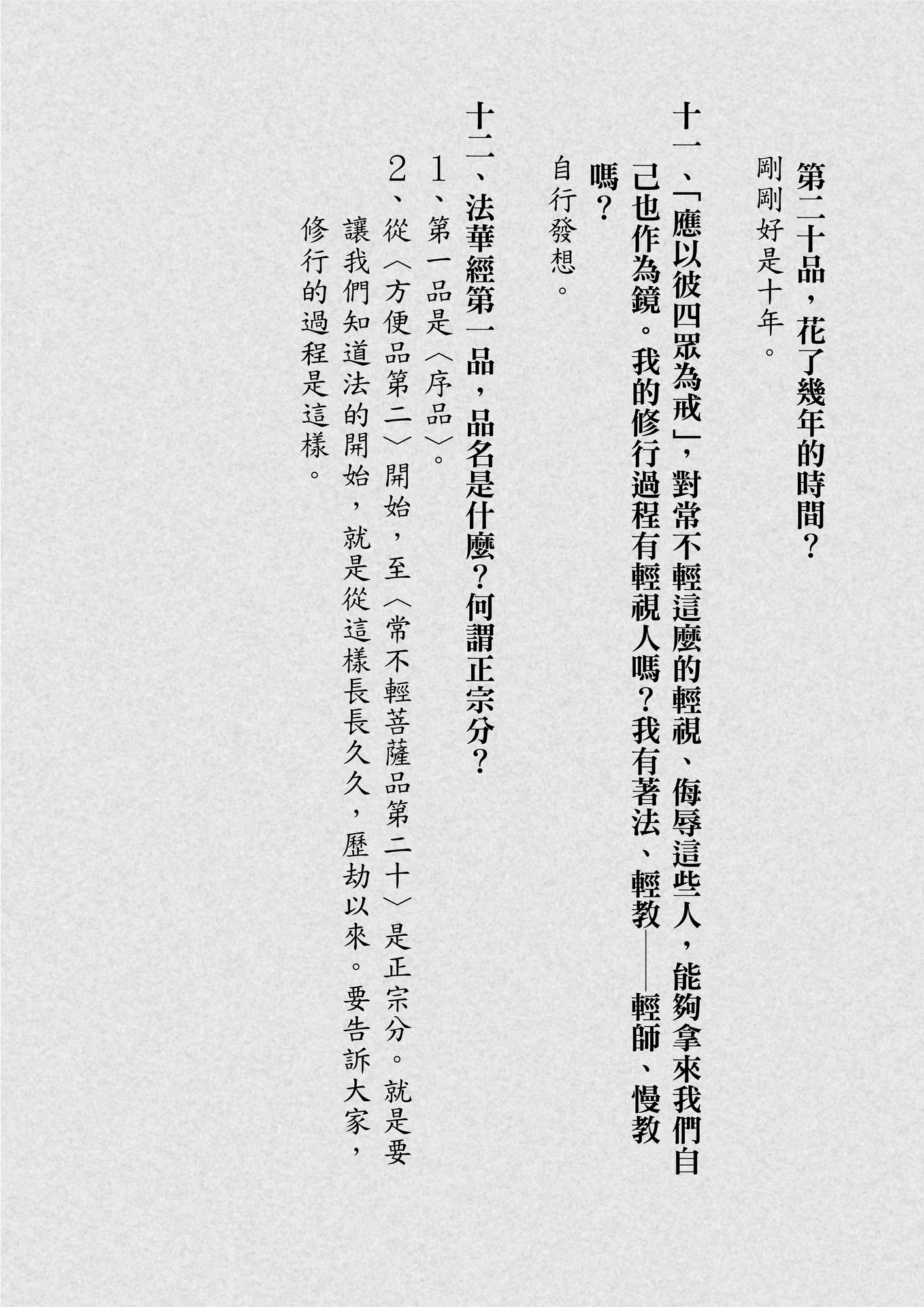 第二十品，花了幾年的時間？

剛剛好是十年。

十一、「應以彼四眾為戒」，對常不輕這麼的輕視、侮辱這些人，能夠拿來我們自己也作為鏡。我的修行過程有輕視人嗎？我有著法、輕教——輕師、慢教嗎？

自行發想。

十二、法華經第一品，品名是什麼？何謂正宗分？

1、第一品是〈序品〉。

2、從〈方便品第二〉開始，至〈常不輕菩薩品第二十〉是正宗分。就是要讓我們知道法的開始，就是從這樣長長久久，歷劫以來。要告訴大家，修行的過程是這樣。